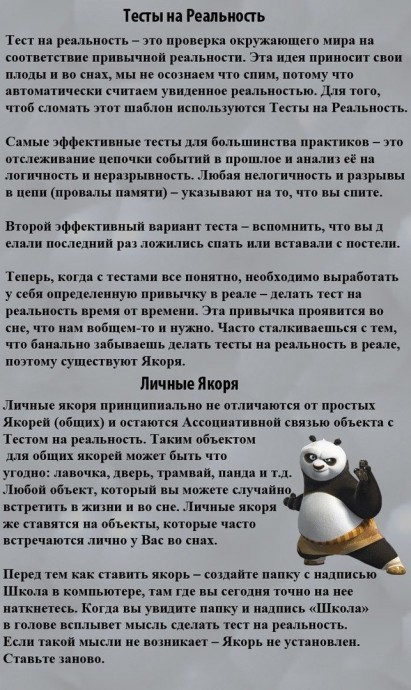 Тесты на Реальность

Тест на реальность – это проверка окружающего мира на соответствие привычной реальности. Эта идея приносит свои плоды и во снах, мы не осознаем что спим, потому что автоматически считаем увиденное реальностью. Для того, чтоб сломать этот шаблон используются Тесты на Реальность.

Самые эффективные тесты для большинства практиков – это отслеживание цепочки событий в прошлое и анализ её на логичность и неразрывность. Любая нелогичность и разрывы в цепи (провалы памяти) – указывают на то, что вы спите.

Второй эффективный вариант теста – вспомнить, что вы д елали последний раз ложились спать или вставали с постели.

Теперь, когда с тестами все понятно, необходимо выработать у себя определенную привычку в реале – делать тест на реальность время от времени. Эта привычка проявится во сне, что нам вобщем-то и нужно. Часто сталкиваешься с тем, что банально забываешь делать тесты на реальность в реале, поэтому существуют Якоря.

Личные Якоря

Личные якоря принципиально не отличаются от простых Якорей (общих) и остаются Ассоциативной связью объекта с Тестом на реальность. Таким объектом для общих якорей может быть что угодно: лавочка, дверь, трамвай, панда и т.д. Любой объект, который вы можете случайно встретить в жизни и во сне. Личные якоря же ставятся на объекты, которые часто встречаются лично у Вас во снах.

Перед тем как ставить якорь – создайте папку с надписью Школа в компьютере, там где вы сегодня точно на нее наткнетесь. Когда вы увидите папку и надпись «Школа» в голове всплывет мысль сделать тест на реальность. Если такой мысли не возникает – Якорь не установлен. Ставьте заново.